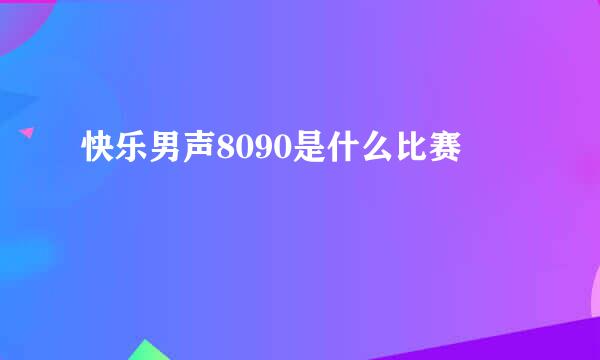 快乐男声8090是什么比赛